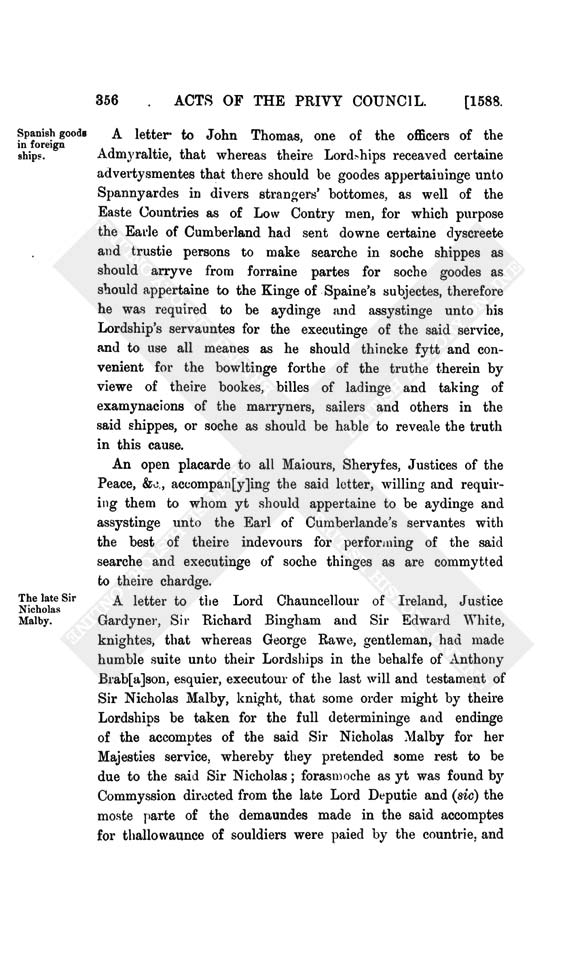 356 ACTS OF THE PRIVY COUNCIL. [1588.

Spanish goods in foreign ships.

A letter to John Thomas, one of the officers of the Admyraltie, that whereas theire Lordships receaved certaine advertysmentes that there should be goodes appertaininge unto Spannyardes in divers strangers' bottomes, as well of the Easte Countries as of Low Contry men, for which purpose the Earle of Cumberland had sent downe certaine dyscreete and trustie persons to make searche in soche shippes as should arryve from forraine partes for soche goodes as should appertaine to the Kinge of Spaine's subjectes, therefore he was required to be aydinge and assystinge unto his Lordship's servauntes for the executinge of the said service, and to use all meanes as he should thincke fytt and convenient for the bowltinge forthe of the truthe therein by viewe of theire bookes, billes of ladinge and taking of examynacions of the marryners, sailers and others in the said shippes, or soche as should be hable to reveale the truth in this cause.

An open placarde to all Maiours, Sheryfes, Justices of the Peace, &c., accompan[y]ing the said letter, willing and requiring them to whom yt should appertaine to be aydinge and assystinge unto the Earl of Cumberlande's servantes with the best of theire indevours for performing of the said searche and executinge of soche thinges as are commytted to theire chardge.

The late Sir Nicholas Malby.

A letter to the Lord Chauncellour of Ireland, Justice Gardyner, Sir Richard Bingham and Sir Edward White, knightes, that whereas George Rawe, gentleman, had made humble suite unto their Lordships in the behalfe of Anthony Brab[a]son, esquier, executour of the last will and testament of Sir Nicholas Malby, knight, that some order might by theire Lordships be taken for the full determininge and endinge of the accomptes of the said Sir Nicholas Malby for her Majesties service, whereby they pretended some rest to be due to the said Sir Nicholas; forasmoche as yt was found by Commyssion directed from the late Lord Deputie and (sic) the moste parte of the demaundes made in the said accomptes for thallowaunce of souldiers were paied by the countrie, and